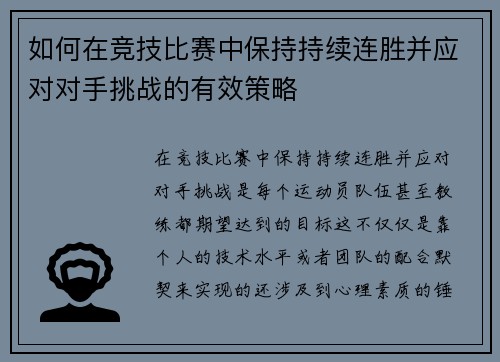 如何在竞技比赛中保持持续连胜并应对对手挑战的有效策略

在竞技比赛中保持持续连胜并应对对手挑战是每个运动员队伍甚至教练都期望达到的目标这不仅仅是靠个人的技术水平或者团队的配合默契来实现的还涉及到心理素质的锤